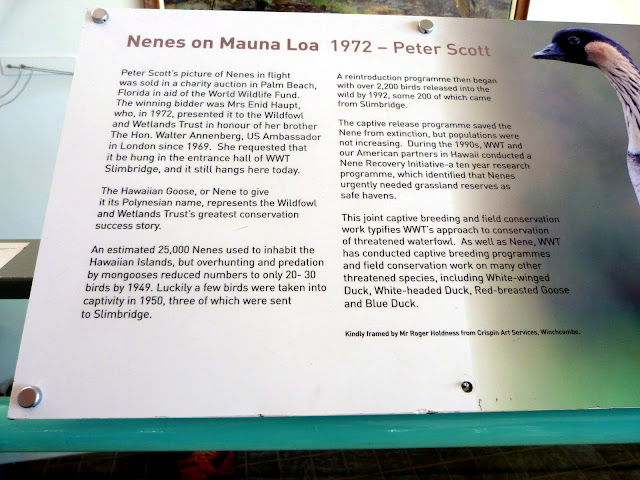 Nenes on Mauna Loa 1972 – Peter Scott

Peter Scott's picture of Nenes in flight was sold in a charity auction in Palm Beach, Florida in aid of the World Wildlife Fund. The winning bidder was Mrs Enid Haupt, who, in 1972, presented it to the Wildfowl and Wetlands Trust in honour of her brother The Hon. Walter Annenberg, US Ambassador in London since 1969. She requested that it be hung in the entrance hall of WWT Slimbridge, and it still hangs here today.

The Hawaiian Goose, or Nene to give it its Polynesian name, represents the Wildfowl and Wetlands Trust's greatest conservation success story.

An estimated 25,000 Nenes used to inhabit the Hawaiian Islands, but overhunting and predation by mongooses reduced numbers to only 20- 30 birds by 1949. Luckily a few birds were taken into captivity in 1950, three of which were sent to Slimbridge.

A reintroduction programme then began with over 2,200 birds released into the wild by 1992, some 200 of which came from Slimbridge.

The captive release programme saved the Nene from extinction, but populations were not increasing. During the 1990s, WWT and our American partners in Hawaii conducted a Nene Recovery Initiative-a ten year research programme, which identified that Nenes urgently needed grassland reserves as safe havens.

This joint captive breeding and field conservation work typifies WWT's approach to conservation of threatened waterfowl. As well as Nene, WWT has conducted captive breeding programmes and field conservation work on many other threatened species, including White-winged Duck, White-headed Duck, Red-breasted Goose and Blue Duck.

Kindly framed by Mr Roger Holdness from Crispin Art Services, Winchcombe.